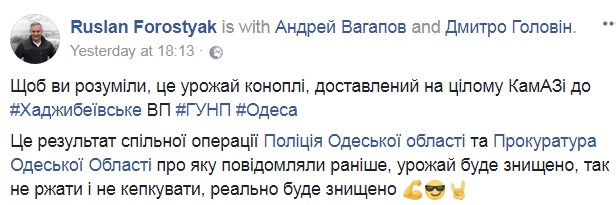 Ruslan Forostyak is with Андрей Вагапов and Дмитро Головін.
Yesterday at 18:13 ·

Щоб ви розуміли, це урожай коноплі, доставлений на цілому КамАЗі до #Хаджибеївське ВП #ГУНП #Одеса

Це результат спільної операції Поліція Одеської області та Прокуратура Одеської Області про яку повідомляли раніше, урожай буде знищено, так не ржати і не кепкувати, реально буде знищено 💪😎🤘